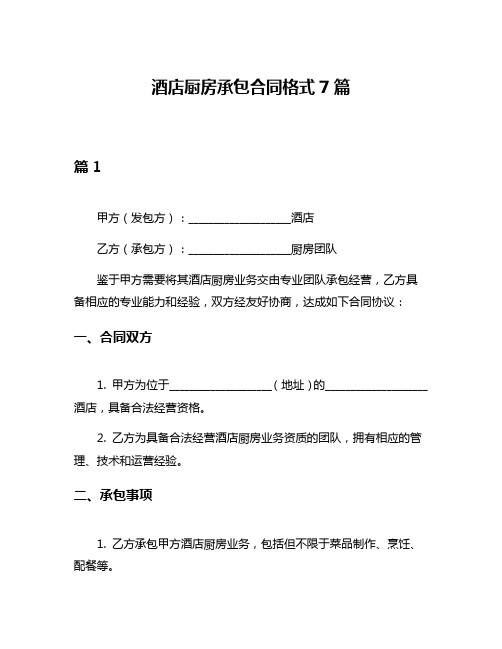 酒店厨房承包合同格式 7 篇

篇 1

甲方（发包方）：__________________酒店

乙方（承包方）：__________________厨房团队

鉴于甲方需要将其酒店厨房业务交由专业团队承包经营，乙方具备相应的专业能力和经验，双方经友好协商，达成如下合同协议：

一、合同双方

1. 甲方为位于__________________（地址）的__________________酒店，具备合法经营资格。

2. 乙方为具备合法经营酒店厨房业务资质的团队，拥有相应的管理、技术和运营经验。

二、承包事项

1. 乙方承包甲方酒店厨房业务，包括但不限于菜品制作、烹饪、配餐等。